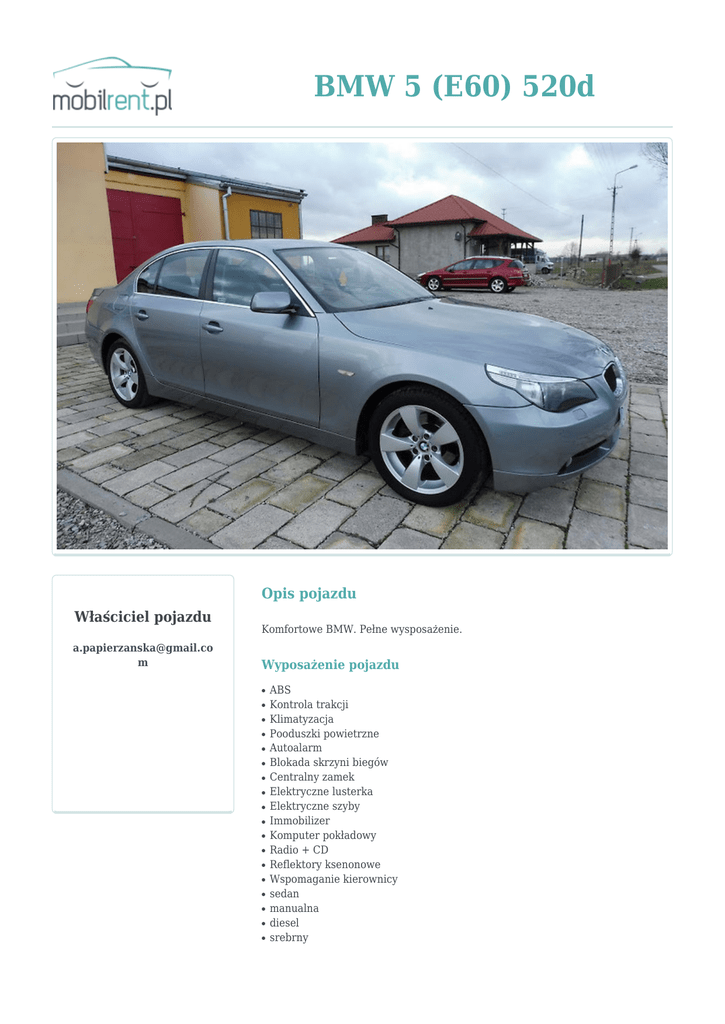 mobilrent.pl

BMW 5 (E60) 520d

Właściciel pojazdu

a.papierzanska@gmail.com

Opis pojazdu

Komfortowe BMW. Pełne wysposażenie.

Wyposażenie pojazdu

• ABS
• Kontrola trakcji
• Klimatyzacja
• Pooduszki powietrzne
• Autoalarm
• Blokada skrzyni biegów
• Centralny zamek
• Elektryczne lusterka
• Elektryczne szyby
• Immobilizer
• Komputer pokładowy
• Radio + CD
• Reflektory ksenonowe
• Wspomaganie kierownicy
• sedan
• manualna
• diesel
• srebrny